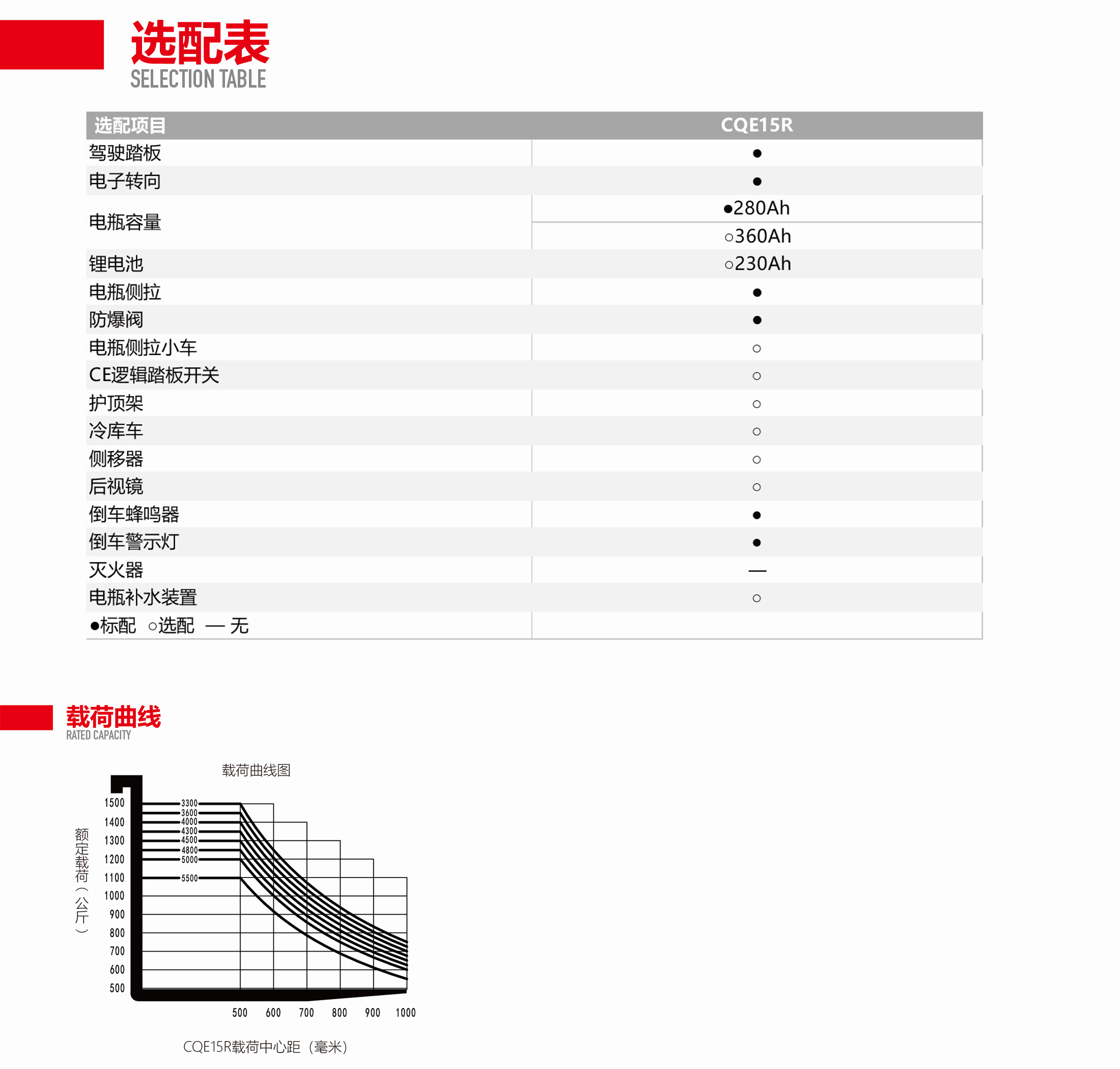 选配表
SELECTION TABLE

| 选配项目 | CQE15R |
|---|---|
| 驾驶踏板 | ● |
| 电子转向 | ● |
| 电瓶容量 | ●280Ah |
| | ○360Ah |
| 锂电池 | ○230Ah |
| 电瓶侧拉 | ● |
| 防爆阀 | ● |
| 电瓶侧拉小车 | ○ |
| CE逻辑踏板开关 | ○ |
| 护顶架 | ○ |
| 冷库车 | ○ |
| 侧移器 | ○ |
| 后视镜 | ○ |
| 倒车蜂鸣器 | ● |
| 倒车警示灯 | ● |
| 灭火器 | — |
| 电瓶补水装置 | ○ |
| ●标配 ○选配 — 无 | |

载荷曲线
RATED CAPACITY

载荷曲线图

额定载荷（公斤）

1500
1400
1300
1200
1100
1000
900
800
700
600
500

3300
3600
4000
4300
4500
4800
5000
5500

500 600 700 800 900 1000

CQE15R载荷中心距（毫米）